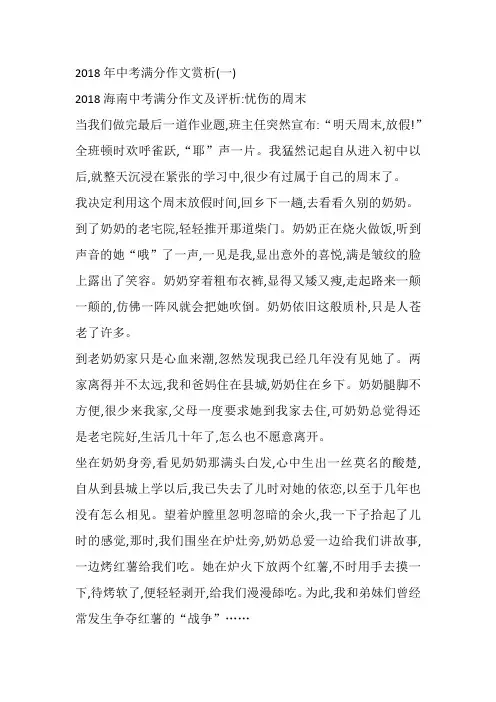 2018 年中考满分作文赏析(一)

2018 海南中考满分作文及评析:忧伤的周末

当我们做完最后一道作业题,班主任突然宣布:“明天周末,放假!”全班顿时欢呼雀跃,“耶”声一片。我猛然记起自从进入初中以后,就整天沉浸在紧张的学习中,很少有过属于自己的周末了。

我决定利用这个周末放假时间,回乡下一趟,去看看久别的奶奶。

到了奶奶的老宅院,轻轻推开那道柴门。奶奶正在烧火做饭,听到声音的她“哦”了一声,一见是我,显出意外的喜悦,满是皱纹的脸上露出了笑容。奶奶穿着粗布衣裤,显得又矮又瘦,走起路来一颠一颠的,仿佛一阵风就会把她吹倒。奶奶依旧这般质朴,只是人苍老了许多。

到老奶奶家只是心血来潮,忽然发现我已经几年没有见她了。两家离得并不太远,我和爸妈住在县城,奶奶住在乡下。奶奶腿脚不方便,很少来我家,父母一度要求她到我家去住,可奶奶总觉得还是老宅院好,生活几十年了,怎么也不愿意离开。

坐在奶奶身旁,看见奶奶那满头白发,心中生出一丝莫名的酸楚,自从到县城上学以后,我已失去了儿时对她的依恋,以至于几年也没有怎么相见。望着炉膛里忽明忽暗的余火,我一下子拾起了儿时的感觉,那时,我们围坐在炉灶旁,奶奶总爱一边给我们讲故事,一边烤红薯给我们吃。她在炉火下放两个红薯,不时用手去摸一下,待烤软了,便轻轻剥开,给我们漫漫舔吃。为此,我和弟妹们曾经常发生争夺红薯的“战争”……